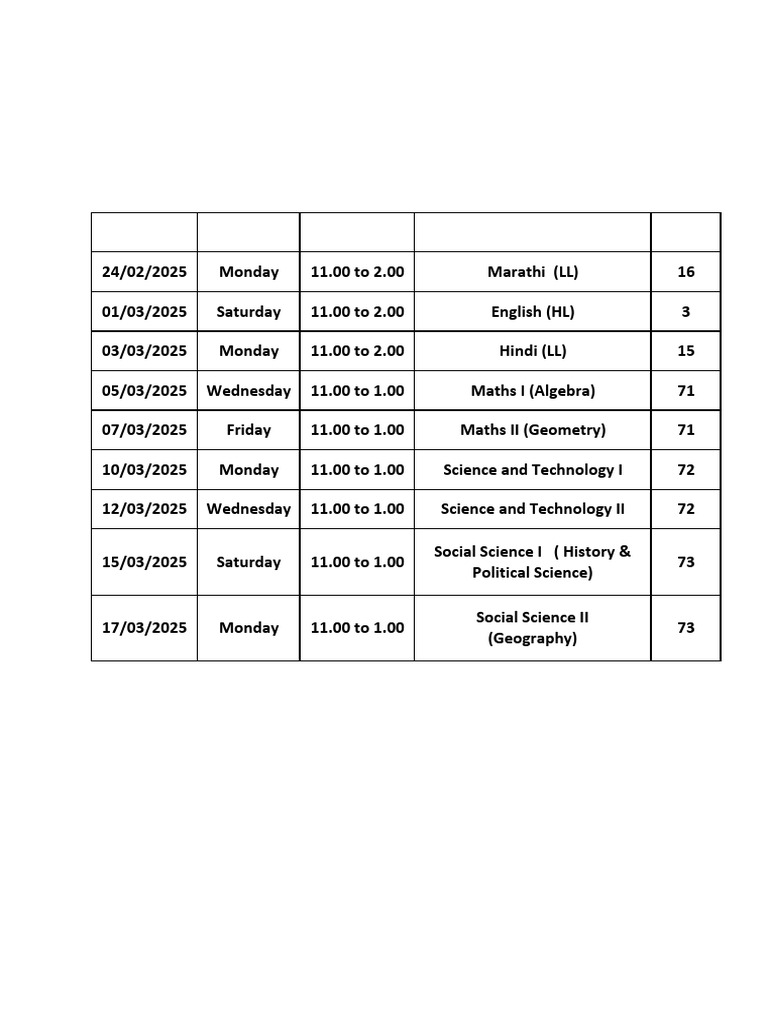 | | | | | |
|---|---|---|---|---|
| 24/02/2025 | Monday | 11.00 to 2.00 | Marathi (LL) | 16 |
| 01/03/2025 | Saturday | 11.00 to 2.00 | English (HL) | 3 |
| 03/03/2025 | Monday | 11.00 to 2.00 | Hindi (LL) | 15 |
| 05/03/2025 | Wednesday | 11.00 to 1.00 | Maths I (Algebra) | 71 |
| 07/03/2025 | Friday | 11.00 to 1.00 | Maths II (Geometry) | 71 |
| 10/03/2025 | Monday | 11.00 to 1.00 | Science and Technology I | 72 |
| 12/03/2025 | Wednesday | 11.00 to 1.00 | Science and Technology II | 72 |
| 15/03/2025 | Saturday | 11.00 to 1.00 | Social Science I ( History & Political Science) | 73 |
| 17/03/2025 | Monday | 11.00 to 1.00 | Social Science II (Geography) | 73 |